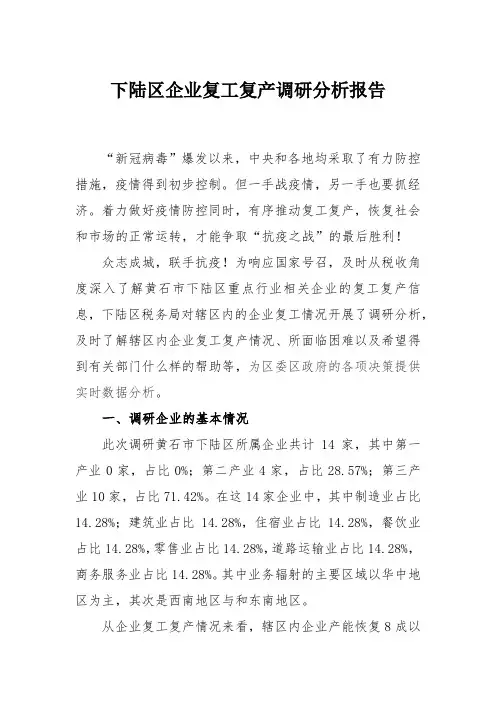 下陆区企业复工复产调研分析报告

“新冠病毒”爆发以来，中央和各地均采取了有力防控措施，疫情得到初步控制。但一手战疫情，另一手也要抓经济。着力做好疫情防控同时，有序推动复工复产，恢复社会和市场的正常运转，才能争取“抗疫之战”的最后胜利！

众志成城，联手抗疫！为响应国家号召，及时从税收角度深入了解黄石市下陆区重点行业相关企业的复工复产信息，下陆区税务局对辖区内的企业复工情况开展了调研分析，及时了解辖区内企业复工复产情况、所面临困难以及希望得到有关部门什么样的帮助等，为区委区政府的各项决策提供实时数据分析。

一、调研企业的基本情况

此次调研黄石市下陆区所属企业共计 14 家，其中第一产业 0 家，占比 0%；第二产业 4 家，占比 28.57%；第三产业 10 家，占比 71.42%。在这 14 家企业中，其中制造业占比 14.28%；建筑业占比 14.28%，住宿业占比 14.28%，餐饮业占比 14.28%，零售业占比 14.28%，道路运输业占比 14.28%，商务服务业占比 14.28%。其中业务辐射的主要区域以华中地区为主，其次是西南地区与和东南地区。

从企业复工复产情况来看，辖区内企业产能恢复 8 成以